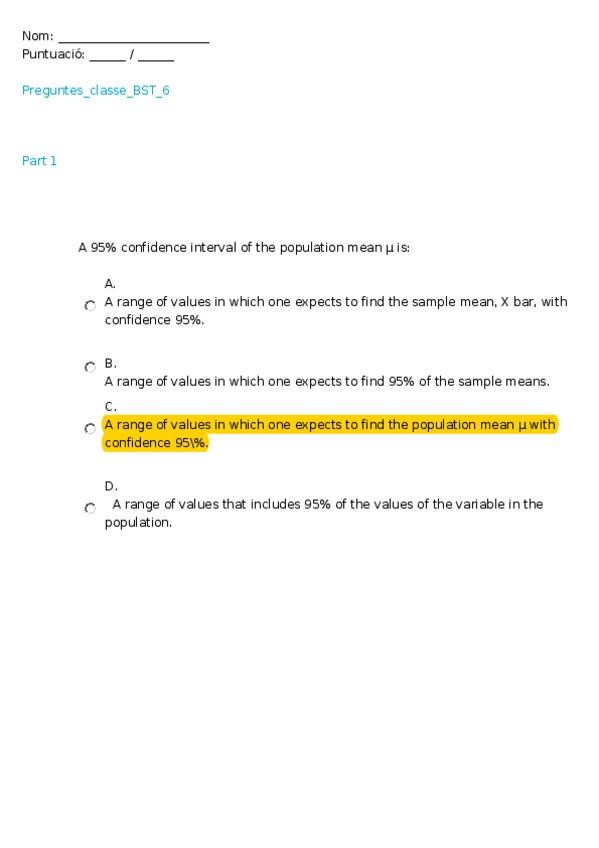 Nom: ____________________
Puntuació: _____ / _____

Preguntes_classe_BST_6

Part 1

A 95% confidence interval of the population mean μ is:

A.
A range of values in which one expects to find the sample mean, X bar, with confidence 95%.

B.
A range of values in which one expects to find 95% of the sample means.

C.
A range of values in which one expects to find the population mean μ with confidence 95\%.

D.
A range of values that includes 95% of the values of the variable in the population.